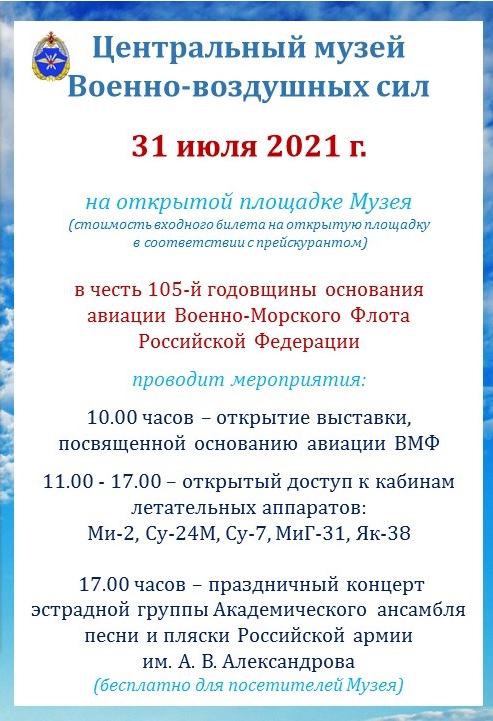 Центральный музей Военно-воздушных сил

31 июля 2021 г.

на открытой площадке Музея
(стоимость входного билета на открытую площадку в соответствии с прейскурантом)

в честь 105-й годовщины основания авиации Военно-Морского Флота Российской Федерации

проводит мероприятия:

10.00 часов – открытие выставки, посвященной основанию авиации ВМФ

11.00 - 17.00 – открытый доступ к кабинам летательных аппаратов:
Ми-2, Су-24М, Су-7, МиГ-31, Як-38

17.00 часов – праздничный концерт эстрадной группы Академического ансамбля песни и пляски Российской армии им. А. В. Александрова
(бесплатно для посетителей Музея)